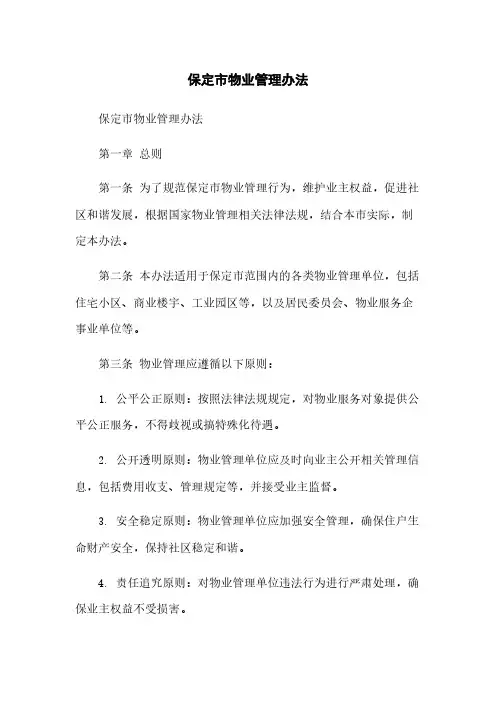 保定市物业管理办法

保定市物业管理办法

第一章 总则

第一条 为了规范保定市物业管理行为，维护业主权益，促进社区和谐发展，根据国家物业管理相关法律法规，结合本市实际，制定本办法。

第二条 本办法适用于保定市范围内的各类物业管理单位，包括住宅小区、商业楼宇、工业园区等，以及居民委员会、物业服务企事业单位等。

第三条 物业管理应遵循以下原则：

1. 公平公正原则：按照法律法规规定，对物业服务对象提供公平公正服务，不得歧视或搞特殊化待遇。

2. 公开透明原则：物业管理单位应及时向业主公开相关管理信息，包括费用收支、管理规定等，并接受业主监督。

3. 安全稳定原则：物业管理单位应加强安全管理，确保住户生命财产安全，保持社区稳定和谐。

4. 责任追究原则：对物业管理单位违法行为进行严肃处理，确保业主权益不受损害。